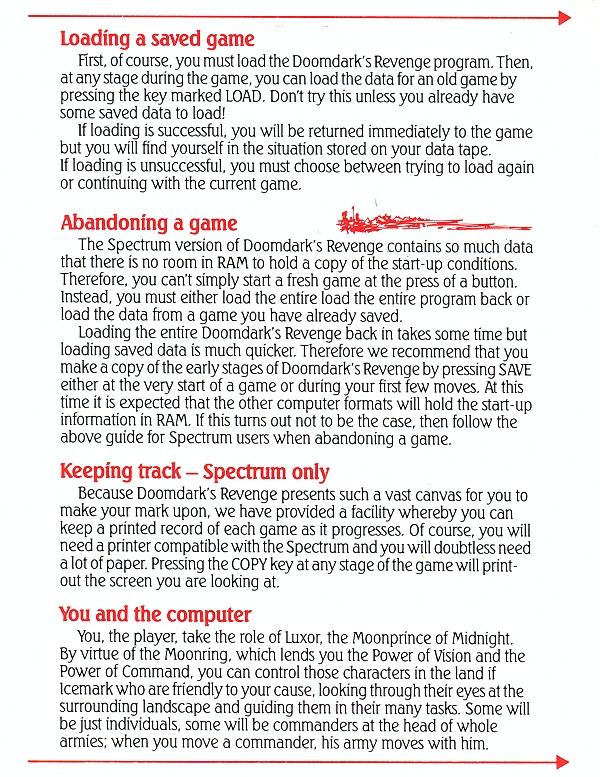 Loading a saved game

First, of course, you must load the Doomdark's Revenge program. Then, at any stage during the game, you can load the data for an old game by pressing the key marked LOAD. Don't try this unless you already have some saved data to load!

If loading is successful, you will be returned immediately to the game but you will find yourself in the situation stored on your data tape. If loading is unsuccessful, you must choose between trying to load again or continuing with the current game.

Abandoning a game

The Spectrum version of Doomdark's Revenge contains so much data that there is no room in RAM to hold a copy of the start-up conditions. Therefore, you can't simply start a fresh game at the press of a button. Instead, you must either load the entire load the entire program back or load the data from a game you have already saved.

Loading the entire Doomdark's Revenge back in takes some time but loading saved data is much quicker. Therefore we recommend that you make a copy of the early stages of Doomdark's Revenge by pressing SAVE either at the very start of a game or during your first few moves. At this time it is expected that the other computer formats will hold the start-up information in RAM. If this turns out not to be the case, then follow the above guide for Spectrum users when abandoning a game.

Keeping track – Spectrum only

Because Doomdark's Revenge presents such a vast canvas for you to make your mark upon, we have provided a facility whereby you can keep a printed record of each game as it progresses. Of course, you will need a printer compatible with the Spectrum and you will doubtless need a lot of paper. Pressing the COPY key at any stage of the game will print-out the screen you are looking at.

You and the computer

You, the player, take the role of Luxor, the Moonprince of Midnight. By virtue of the Moonring, which lends you the Power of Vision and the Power of Command, you can control those characters in the land if Icemark who are friendly to your cause, looking through their eyes at the surrounding landscape and guiding them in their many tasks. Some will be just individuals, some will be commanders at the head of whole armies; when you move a commander, his army moves with him.